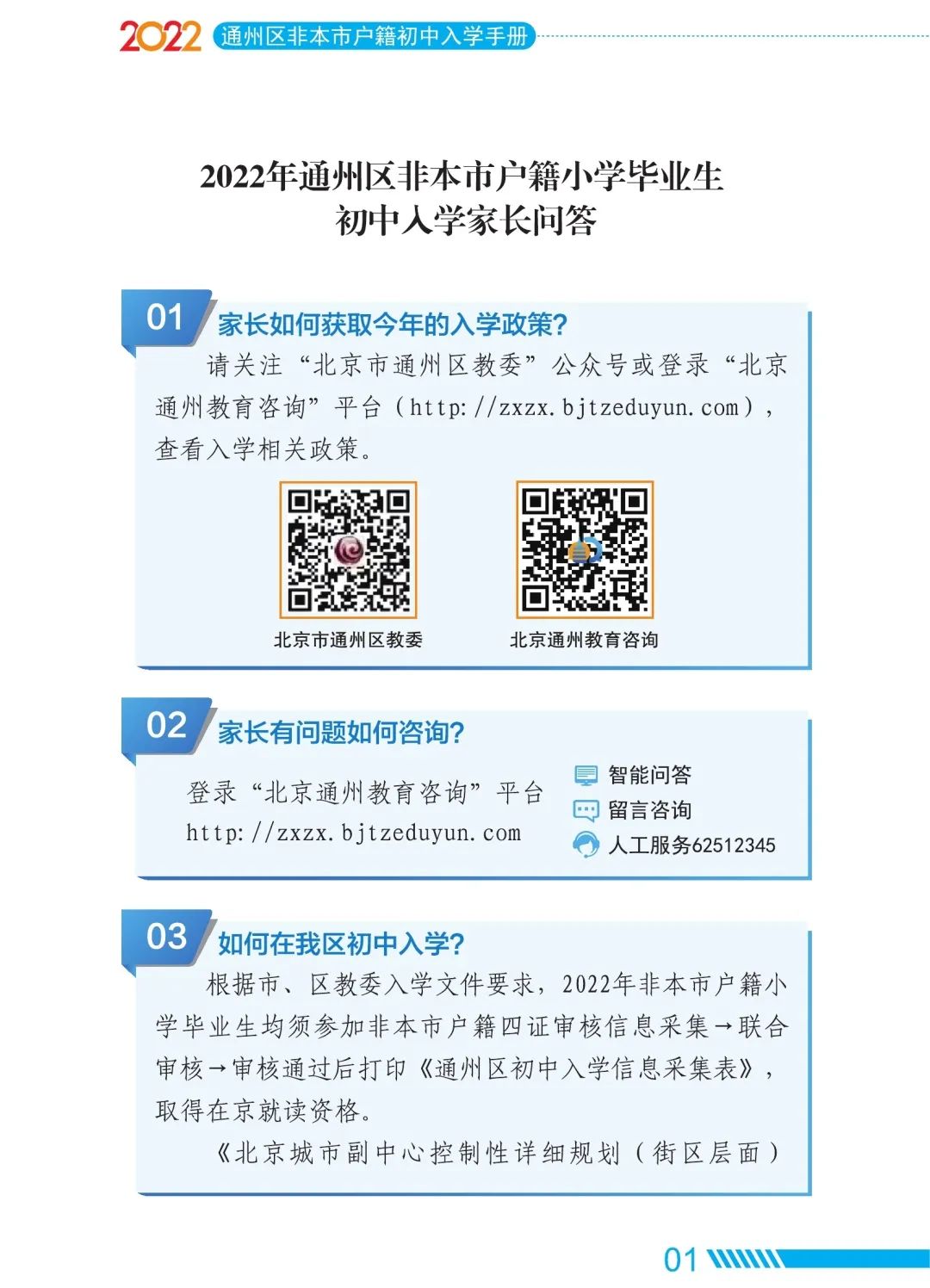 2022 通州区非本市户籍初中入学手册

2022年通州区非本市户籍小学毕业生
初中入学家长问答

01 家长如何获取今年的入学政策?

请关注“北京市通州区教委”公众号或登录“北京通州教育咨询”平台（http://zxzx.bjtzeduyun.com），查看入学相关政策。

北京市通州区教委

北京通州教育咨询

02 家长有问题如何咨询?

登录“北京通州教育咨询”平台 http://zxzx.bjtzeduyun.com

智能问答
留言咨询
人工服务62512345

03 如何在我区初中入学?

根据市、区教委入学文件要求，2022年非本市户籍小学毕业生均须参加非本市户籍四证审核信息采集→联合审核→审核通过后打印《通州区初中入学信息采集表》，取得在京就读资格。

《北京城市副中心控制性详细规划（街区层面）

01